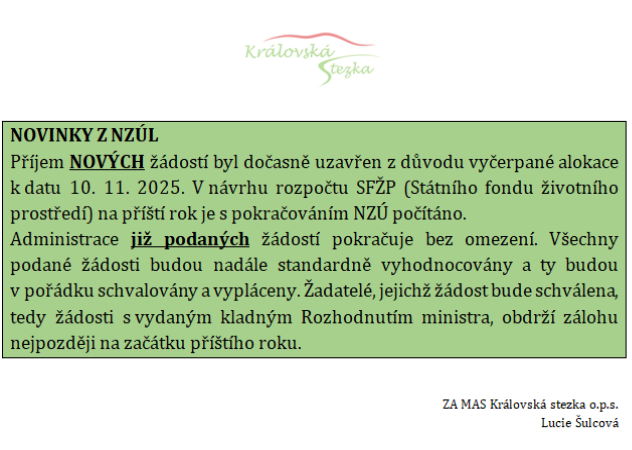 Královská Stezka

NOVINKY Z NZÚL
Příjem NOVÝCH žádostí byl dočasně uzavřen z důvodu vyčerpané alokace k datu 10. 11. 2025. V návrhu rozpočtu SFŽP (Státního fondu životního prostředí) na příští rok je s pokračováním NZÚ počítáno.
Administrace již podaných žádostí pokračuje bez omezení. Všechny podané žádosti budou nadále standardně vyhodnocovány a ty budou v pořádku schvalovány a vypláceny. Žadatelé, jejichž žádost bude schválena, tedy žádosti s vydaným kladným Rozhodnutím ministra, obdrží zálohu nejpozději na začátku příštího roku.

ZA MAS Královská stezka o.p.s.
Lucie Šulcová